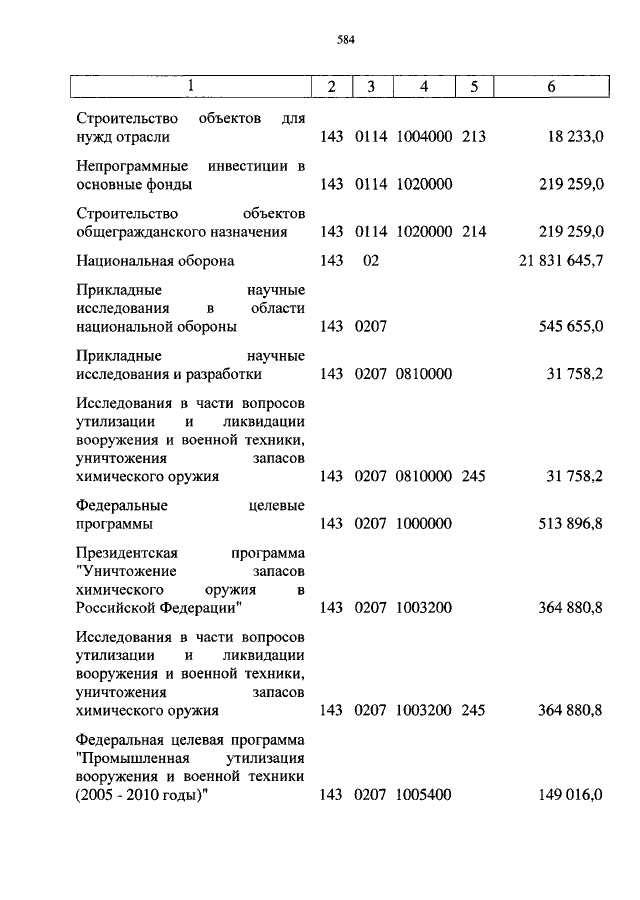 584

| 1 | 2 | 3 | 4 | 5 | 6 |
|---|---|---|---|---|---|
| Строительство объектов для нужд отрасли | 143 | 0114 | 1004000 | 213 | 18 233,0 |
| Непрограммные инвестиции в основные фонды | 143 | 0114 | 1020000 | | 219 259,0 |
| Строительство объектов общегражданского назначения | 143 | 0114 | 1020000 | 214 | 219 259,0 |
| Национальная оборона | 143 | 02 | | | 21 831 645,7 |
| Прикладные научные исследования в области национальной обороны | 143 | 0207 | | | 545 655,0 |
| Прикладные научные исследования и разработки | 143 | 0207 | 0810000 | | 31 758,2 |
| Исследования в части вопросов утилизации и ликвидации вооружения и военной техники, уничтожения запасов химического оружия | 143 | 0207 | 0810000 | 245 | 31 758,2 |
| Федеральные целевые программы | 143 | 0207 | 1000000 | | 513 896,8 |
| Президентская программа "Уничтожение запасов химического оружия в Российской Федерации" | 143 | 0207 | 1003200 | | 364 880,8 |
| Исследования в части вопросов утилизации и ликвидации вооружения и военной техники, уничтожения запасов химического оружия | 143 | 0207 | 1003200 | 245 | 364 880,8 |
| Федеральная целевая программа "Промышленная утилизация вооружения и военной техники (2005 - 2010 годы)" | 143 | 0207 | 1005400 | | 149 016,0 |